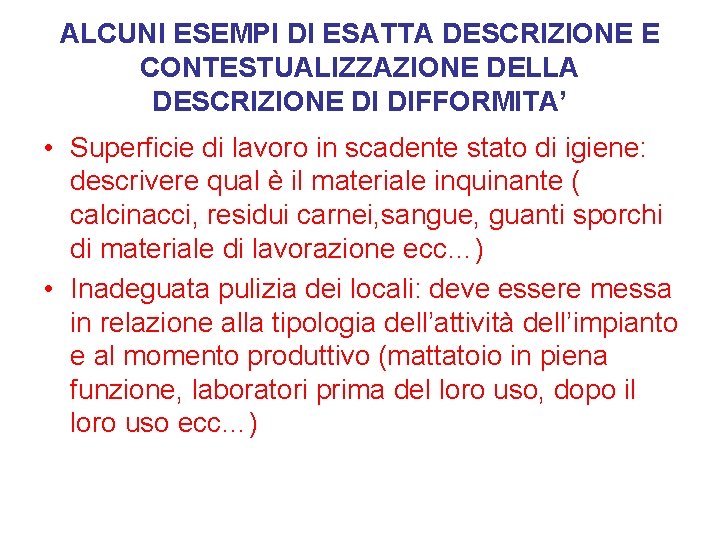 ALCUNI ESEMPI DI ESATTA DESCRIZIONE E CONTESTUALIZZAZIONE DELLA DESCRIZIONE DI DIFFORMITA’

• Superficie di lavoro in scadente stato di igiene: descrivere qual è il materiale inquinante ( calcinacci, residui carnei,sangue, guanti sporchi di materiale di lavorazione ecc…)
• Inadeguata pulizia dei locali: deve essere messa in relazione alla tipologia dell’attività dell’impianto e al momento produttivo (mattatoio in piena funzione, laboratori prima del loro uso, dopo il loro uso ecc…)